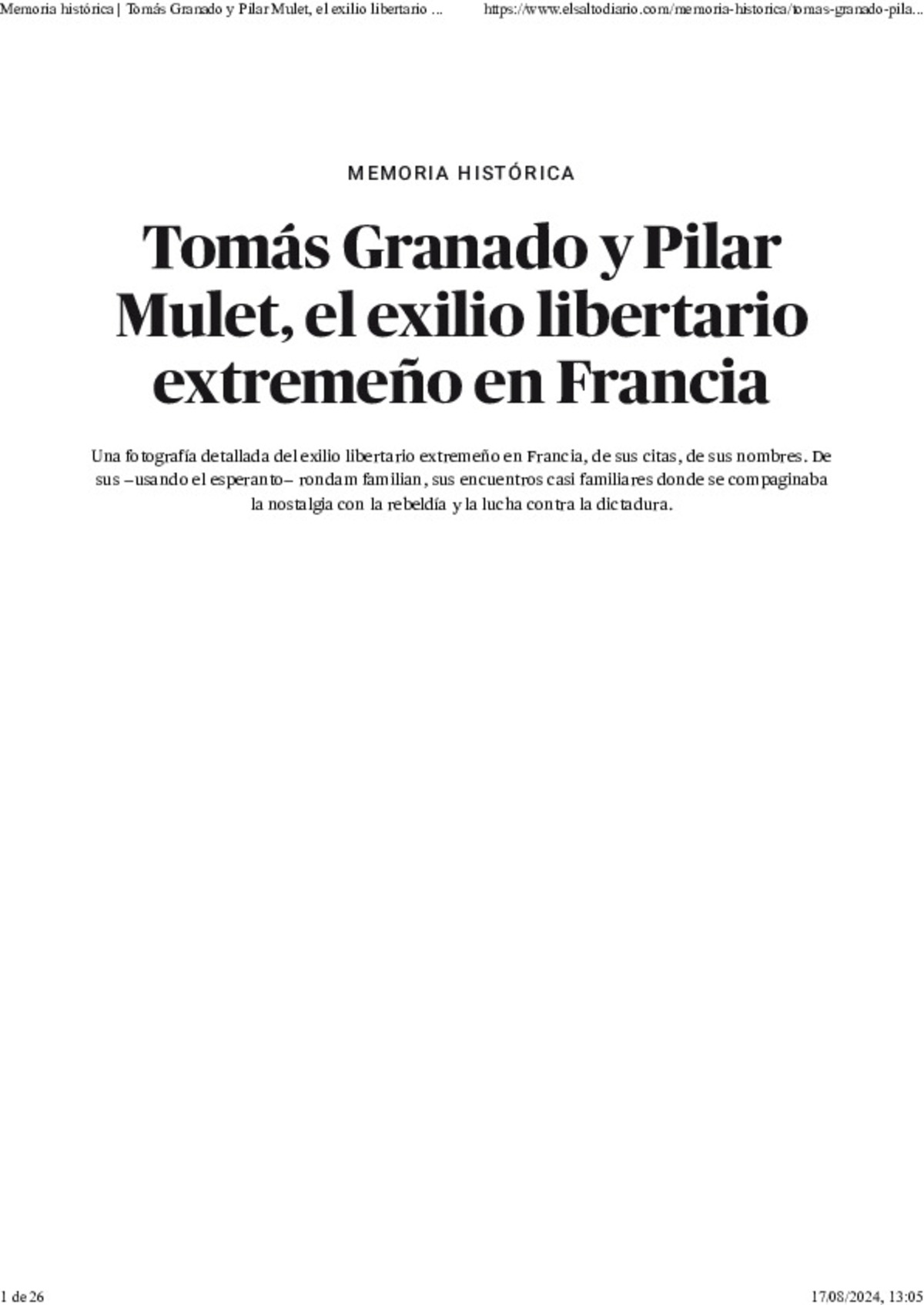 Memoria histórica | Tomás Granado y Pilar Mulet, el exilio libertario ... https://www.elsaltodiario.com/memoria-historica/tomas-granado-pila...

MEMORIA HISTÓRICA

Tomás Granado y Pilar Mulet, el exilio libertario extremeño en Francia

Una fotografía detallada del exilio libertario extremeño en Francia, de sus citas, de sus nombres. De sus –usando el esperanto– rondam familian, sus encuentros casi familiares donde se compaginaba la nostalgia con la rebeldía y la lucha contra la dictadura.

1 de 26 17/08/2024, 13:05